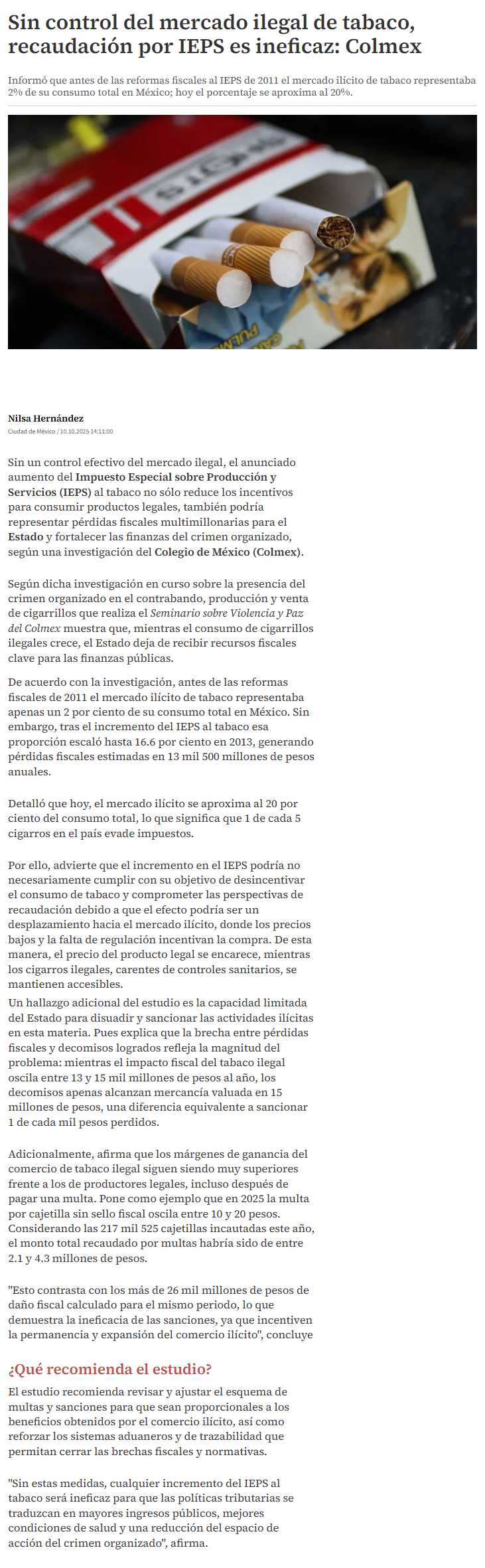 Sin control del mercado ilegal de tabaco, recaudación por IEPS es ineficaz: Colmex

Informó que antes de las reformas fiscales al IEPS de 2011 el mercado ilícito de tabaco representaba 2% de su consumo total en México; hoy el porcentaje se aproxima al 20%.

Nilsa Hernández
Ciudad de México / 10.10.2025 14:11:00

Sin un control efectivo del mercado ilegal, el anunciado aumento del Impuesto Especial sobre Producción y Servicios (IEPS) al tabaco no sólo reduce los incentivos para consumir productos legales, también podría representar pérdidas fiscales multimillonarias para el Estado y fortalecer las finanzas del crimen organizado, según una investigación del Colegio de México (Colmex).

Según dicha investigación en curso sobre la presencia del crimen organizado en el contrabando, producción y venta de cigarrillos que realiza el Seminario sobre Violencia y Paz del Colmex muestra que, mientras el consumo de cigarrillos ilegales crece, el Estado deja de recibir recursos fiscales clave para las finanzas públicas.

De acuerdo con la investigación, antes de las reformas fiscales de 2011 el mercado ilícito de tabaco representaba apenas un 2 por ciento de su consumo total en México. Sin embargo, tras el incremento del IEPS al tabaco esa proporción escaló hasta 16.6 por ciento en 2013, generando pérdidas fiscales estimadas en 13 mil 500 millones de pesos anuales.

Detalló que hoy, el mercado ilícito se aproxima al 20 por ciento del consumo total, lo que significa que 1 de cada 5 cigarros en el país evade impuestos.

Por ello, advierte que el incremento en el IEPS podría no necesariamente cumplir con su objetivo de desincentivar el consumo de tabaco y comprometer las perspectivas de recaudación debido a que el efecto podría ser un desplazamiento hacia el mercado ilícito, donde los precios bajos y la falta de regulación incentivan la compra. De esta manera, el precio del producto legal se encarece, mientras los cigarros ilegales, carentes de controles sanitarios, se mantienen accesibles.

Un hallazgo adicional del estudio es la capacidad limitada del Estado para disuadir y sancionar las actividades ilícitas en esta materia. Pues explica que la brecha entre pérdidas fiscales y decomisos logrados refleja la magnitud del problema: mientras el impacto fiscal del tabaco ilegal oscila entre 13 y 15 mil millones de pesos al año, los decomisos apenas alcanzan mercancía valuada en 15 millones de pesos, una diferencia equivalente a sancionar 1 de cada mil pesos perdidos.

Adicionalmente, afirma que los márgenes de ganancia del comercio de tabaco ilegal siguen siendo muy superiores frente a los de productores legales, incluso después de pagar una multa. Pone como ejemplo que en 2025 la multa por cajetilla sin sello fiscal oscila entre 10 y 20 pesos. Considerando las 217 mil 525 cajetillas incautadas este año, el monto total recaudado por multas habría sido de entre 2.1 y 4.3 millones de pesos.

"Esto contrasta con los más de 26 mil millones de pesos de daño fiscal calculado para el mismo periodo, lo que demuestra la ineficacia de las sanciones, ya que incentiven la permanencia y expansión del comercio ilícito", concluye

¿Qué recomienda el estudio?

El estudio recomienda revisar y ajustar el esquema de multas y sanciones para que sean proporcionales a los beneficios obtenidos por el comercio ilícito, así como reforzar los sistemas aduaneros y de trazabilidad que permitan cerrar las brechas fiscales y normativas.

"Sin estas medidas, cualquier incremento del IEPS al tabaco será ineficaz para que las políticas tributarias se traduzcan en mayores ingresos públicos, mejores condiciones de salud y una reducción del espacio de acción del crimen organizado", afirma.